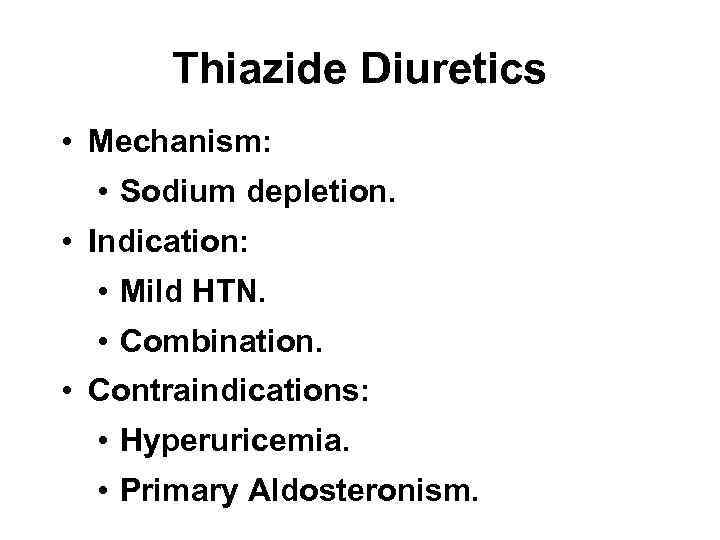 Thiazide Diuretics

• Mechanism:
• Sodium depletion.
• Indication:
• Mild HTN.
• Combination.
• Contraindications:
• Hyperuricemia.
• Primary Aldosteronism.